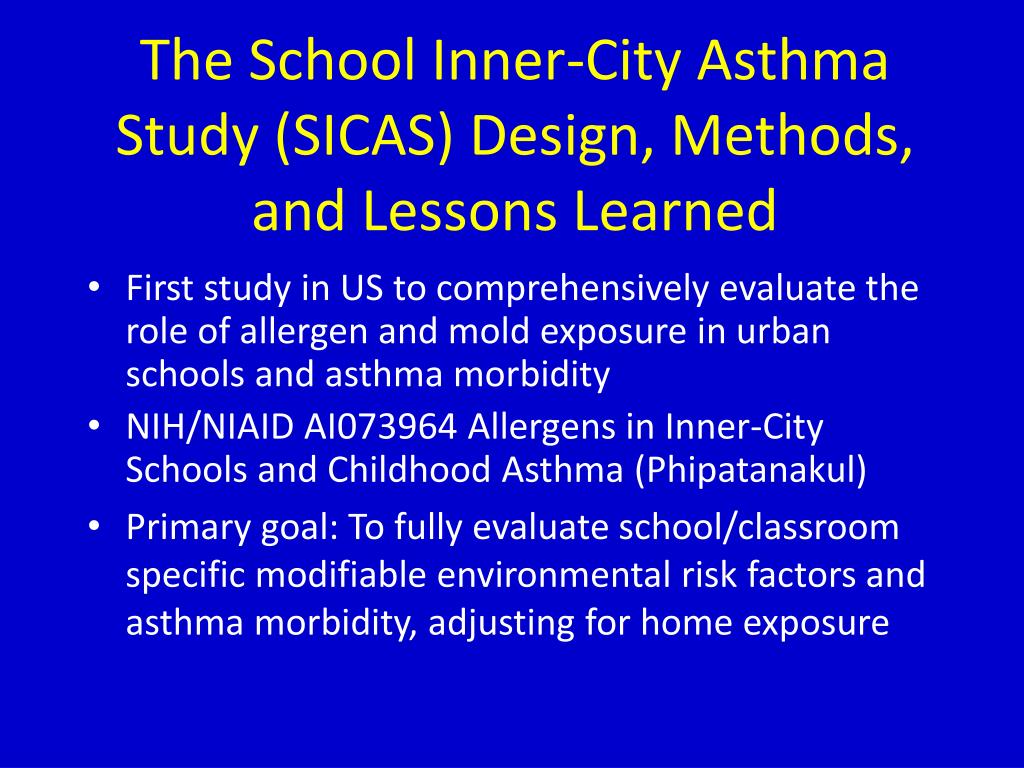 The School Inner-City Asthma Study (SICAS) Design, Methods, and Lessons Learned

• First study in US to comprehensively evaluate the role of allergen and mold exposure in urban schools and asthma morbidity
• NIH/NIAID AI073964 Allergens in Inner-City Schools and Childhood Asthma (Phipatanakul)
• Primary goal: To fully evaluate school/classroom specific modifiable environmental risk factors and asthma morbidity, adjusting for home exposure